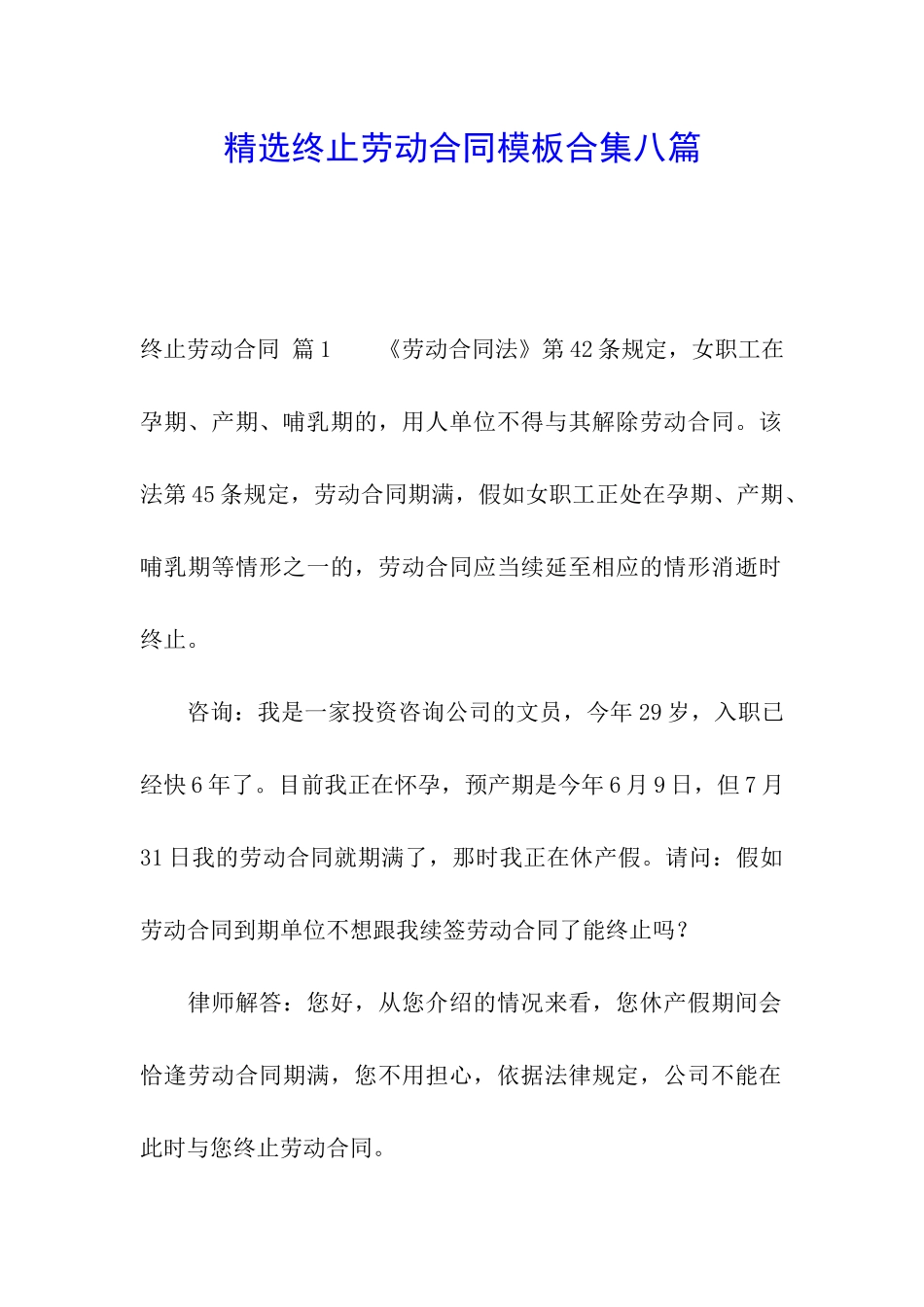 精选终止劳动合同模板合集八篇

终止劳动合同 篇1　　《劳动合同法》第42条规定，女职工在孕期、产期、哺乳期的，用人单位不得与其解除劳动合同。该法第45条规定，劳动合同期满，假如女职工正处在孕期、产期、哺乳期等情形之一的，劳动合同应当续延至相应的情形消逝时终止。

咨询：我是一家投资咨询公司的文员，今年29岁，入职已经快6年了。目前我正在怀孕，预产期是今年6月9日，但7月31日我的劳动合同就期满了，那时我正在休产假。请问：假如劳动合同到期单位不想跟我续签劳动合同了能终止吗？

律师解答：您好，从您介绍的情况来看，您休产假期间会恰逢劳动合同期满，您不用担心，依据法律规定，公司不能在此时与您终止劳动合同。